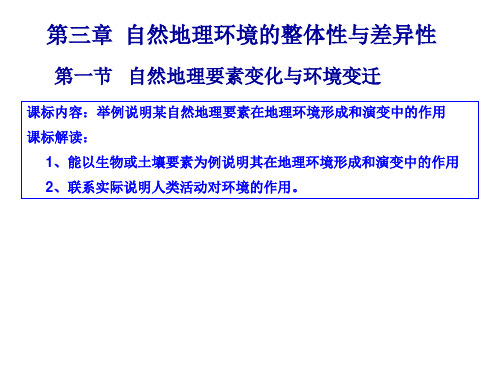 第三章 自然地理环境的整体性与差异性

第一节 自然地理要素变化与环境变迁

课标内容：举例说明某自然地理要素在地理环境形成和演变中的作用

课标解读：

1、能以生物或土壤要素为例说明其在地理环境形成和演变中的作用

2、联系实际说明人类活动对环境的作用。